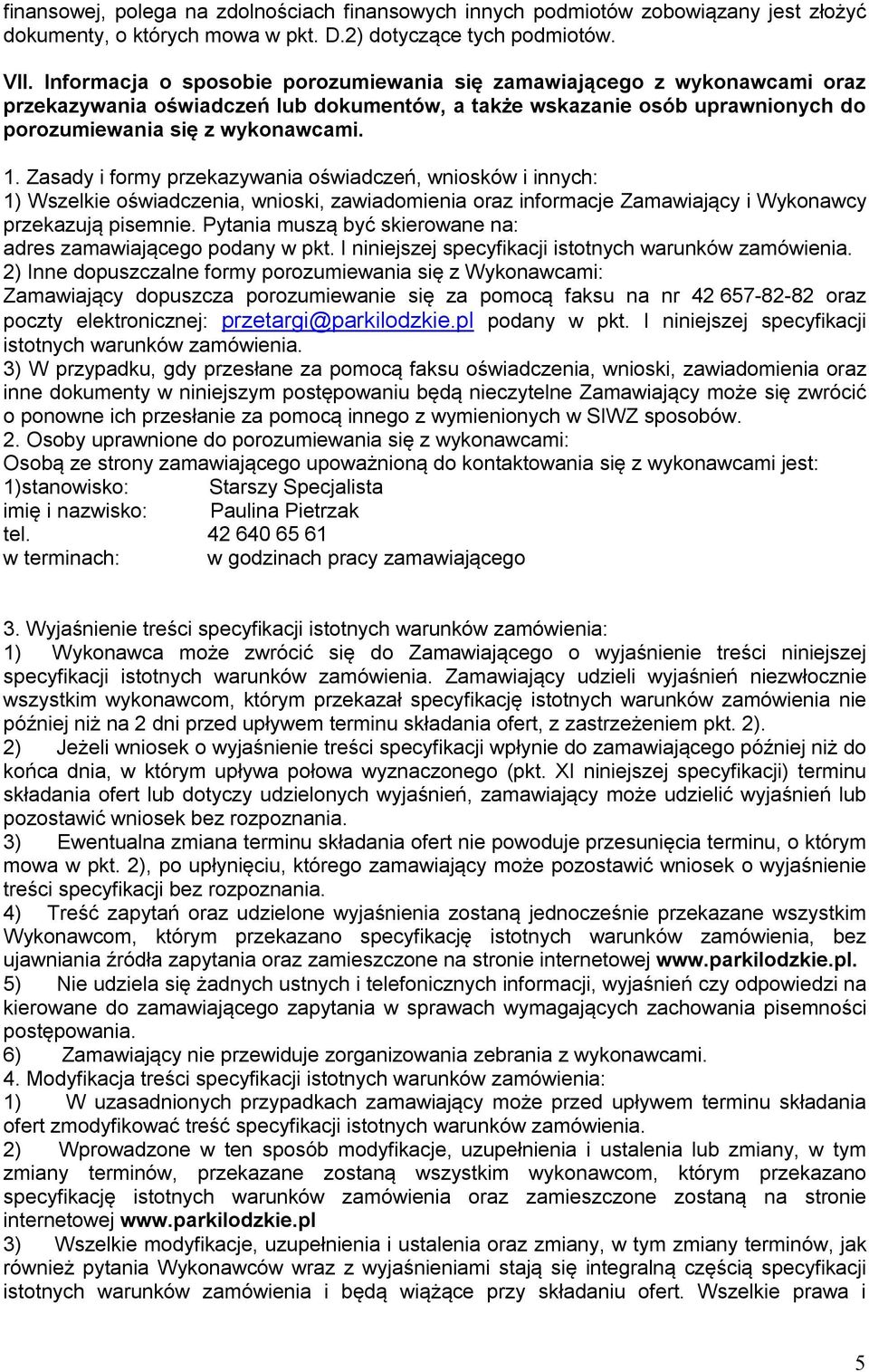 finansowej, polega na zdolnościach finansowych innych podmiotów zobowiązany jest złożyć dokumenty, o których mowa w pkt. D.2) dotyczące tych podmiotów.

VII. Informacja o sposobie porozumiewania się zamawiającego z wykonawcami oraz przekazywania oświadczeń lub dokumentów, a także wskazanie osób uprawnionych do porozumiewania się z wykonawcami.

1. Zasady i formy przekazywania oświadczeń, wniosków i innych:
1) Wszelkie oświadczenia, wnioski, zawiadomienia oraz informacje Zamawiający i Wykonawcy przekazują pisemnie. Pytania muszą być skierowane na:
adres zamawiającego podany w pkt. I niniejszej specyfikacji istotnych warunków zamówienia.
2) Inne dopuszczalne formy porozumiewania się z Wykonawcami:
Zamawiający dopuszcza porozumiewanie się za pomocą faksu na nr 42 657-82-82 oraz poczty elektronicznej: przetargi@parkilodzkie.pl podany w pkt. I niniejszej specyfikacji istotnych warunków zamówienia.
3) W przypadku, gdy przesłane za pomocą faksu oświadczenia, wnioski, zawiadomienia oraz inne dokumenty w niniejszym postępowaniu będą nieczytelne Zamawiający może się zwrócić o ponowne ich przesłanie za pomocą innego z wymienionych w SIWZ sposobów.
2. Osoby uprawnione do porozumiewania się z wykonawcami:
Osobą ze strony zamawiającego upoważnioną do kontaktowania się z wykonawcami jest:
1)stanowisko: Starszy Specjalista
imię i nazwisko: Paulina Pietrzak
tel. 42 640 65 61
w terminach: w godzinach pracy zamawiającego

3. Wyjaśnienie treści specyfikacji istotnych warunków zamówienia:
1) Wykonawca może zwrócić się do Zamawiającego o wyjaśnienie treści niniejszej specyfikacji istotnych warunków zamówienia. Zamawiający udzieli wyjaśnień niezwłocznie wszystkim wykonawcom, którym przekazał specyfikację istotnych warunków zamówienia nie później niż na 2 dni przed upływem terminu składania ofert, z zastrzeżeniem pkt. 2).
2) Jeżeli wniosek o wyjaśnienie treści specyfikacji wpłynie do zamawiającego później niż do końca dnia, w którym upływa połowa wyznaczonego (pkt. XI niniejszej specyfikacji) terminu składania ofert lub dotyczy udzielonych wyjaśnień, zamawiający może udzielić wyjaśnień lub pozostawić wniosek bez rozpoznania.
3) Ewentualna zmiana terminu składania ofert nie powoduje przesunięcia terminu, o którym mowa w pkt. 2), po upłynięciu, którego zamawiający może pozostawić wniosek o wyjaśnienie treści specyfikacji bez rozpoznania.
4) Treść zapytań oraz udzielone wyjaśnienia zostaną jednocześnie przekazane wszystkim Wykonawcom, którym przekazano specyfikację istotnych warunków zamówienia, bez ujawniania źródła zapytania oraz zamieszczone na stronie internetowej www.parkilodzkie.pl.
5) Nie udziela się żadnych ustnych i telefonicznych informacji, wyjaśnień czy odpowiedzi na kierowane do zamawiającego zapytania w sprawach wymagających zachowania pisemności postępowania.
6) Zamawiający nie przewiduje zorganizowania zebrania z wykonawcami.
4. Modyfikacja treści specyfikacji istotnych warunków zamówienia:
1) W uzasadnionych przypadkach zamawiający może przed upływem terminu składania ofert zmodyfikować treść specyfikacji istotnych warunków zamówienia.
2) Wprowadzone w ten sposób modyfikacje, uzupełnienia i ustalenia lub zmiany, w tym zmiany terminów, przekazane zostaną wszystkim wykonawcom, którym przekazano specyfikację istotnych warunków zamówienia oraz zamieszczone zostaną na stronie internetowej www.parkilodzkie.pl
3) Wszelkie modyfikacje, uzupełnienia i ustalenia oraz zmiany, w tym zmiany terminów, jak również pytania Wykonawców wraz z wyjaśnieniami stają się integralną częścią specyfikacji istotnych warunków zamówienia i będą wiążące przy składaniu ofert. Wszelkie prawa i

5